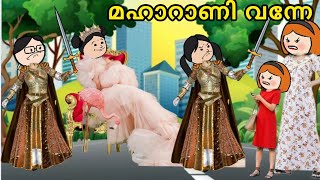 മഹാറാണി വന്നേ